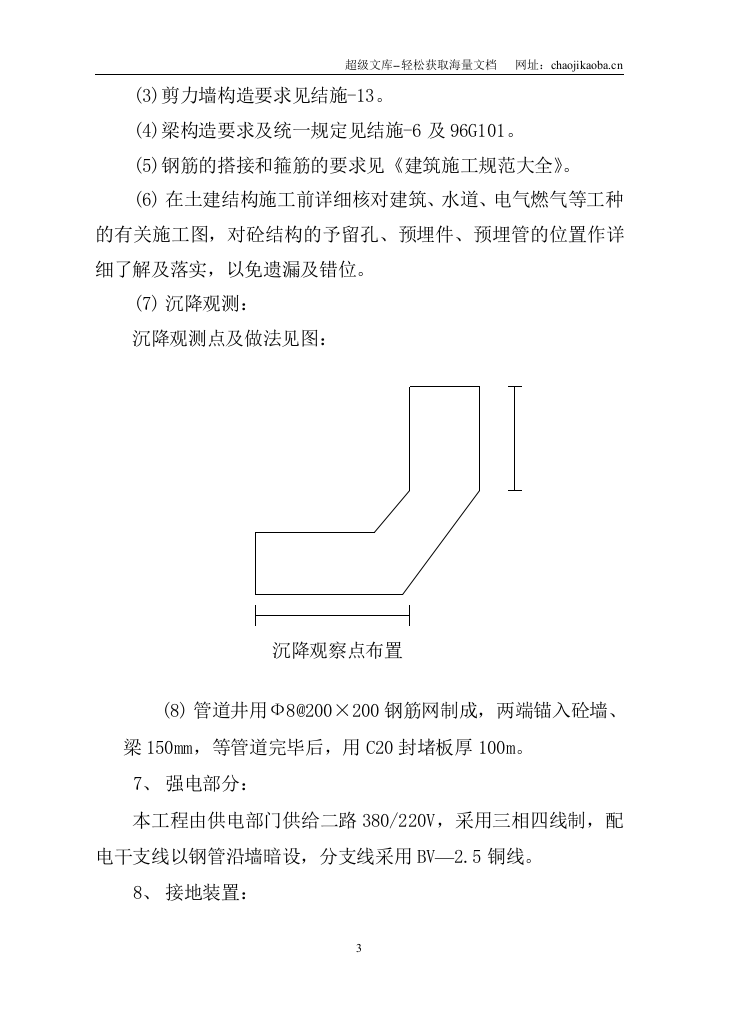 超级文库–轻松获取海量文档　网址：chaojikaoba.cn

(3)剪力墙构造要求见结施-13。

(4)梁构造要求及统一规定见结施-6 及 96G101。

(5)钢筋的搭接和箍筋的要求见《建筑施工规范大全》。

(6) 在土建结构施工前详细核对建筑、水道、电气燃气等工种的有关施工图，对砼结构的予留孔、预埋件、预埋管的位置作详细了解及落实，以免遗漏及错位。

(7) 沉降观测：

沉降观测点及做法见图：

沉降观察点布置

(8) 管道井用Φ8@200×200 钢筋网制成，两端锚入砼墙、梁 150mm，等管道完毕后，用 C20 封堵板厚 100m。

7、 强电部分：

本工程由供电部门供给二路 380/220V，采用三相四线制，配电干支线以钢管沿墙暗设，分支线采用 BV—2.5 铜线。

8、 接地装置：

3